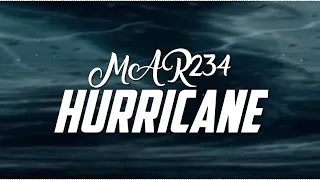 MAR234
HURRICANE